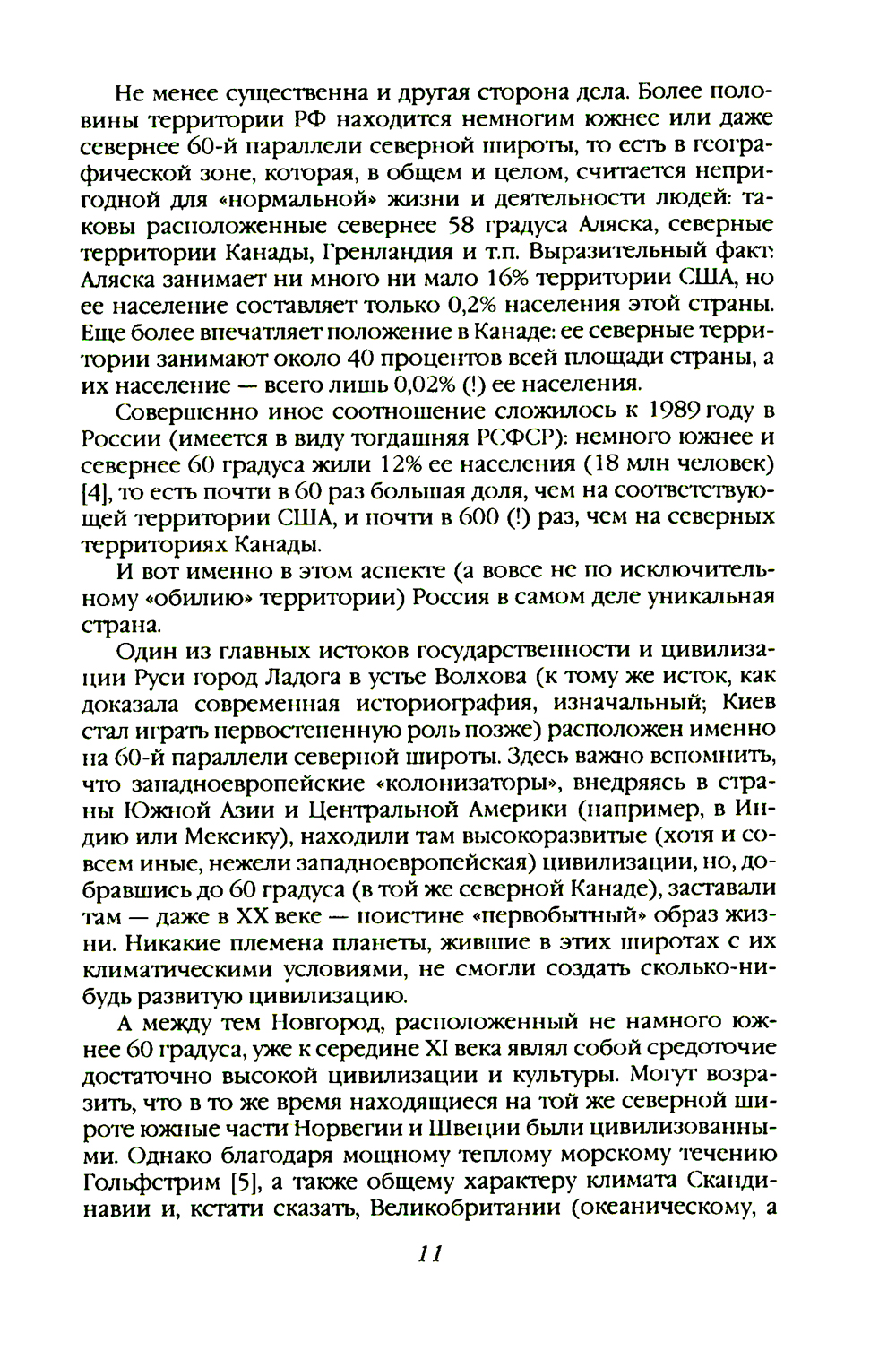 Не менее существенна и другая сторона дела. Более половины территории РФ находится немногим южнее или даже севернее 60-й параллели северной широты, то есть в географической зоне, которая, в общем и целом, считается непригодной для «нормальной» жизни и деятельности людей: таковы расположенные севернее 58 градуса Аляска, северные территории Канады, Гренландия и т.п. Выразительный факт: Аляска занимает ни много ни мало 16% территории США, но ее население составляет только 0,2% населения этой страны. Еще более впечатляет положение в Канаде: ее северные территории занимают около 40 процентов всей площади страны, а их население — всего лишь 0,02% (!) ее населения.

Совершенно иное соотношение сложилось к 1989 году в России (имеется в виду тогдашняя РСФСР): немного южнее и севернее 60 градуса жили 12% ее населения (18 млн человек) [4], то есть почти в 60 раз большая доля, чем на соответствующей территории США, и почти в 600 (!) раз, чем на северных территориях Канады.

И вот именно в этом аспекте (а вовсе не по исключительному «обилию» территории) Россия в самом деле уникальная страна.

Один из главных истоков государственности и цивилизации Руси город Ладога в устье Волхова (к тому же исток, как доказала современная историография, изначальный; Киев стал играть первостепенную роль позже) расположен именно на 60-й параллели северной широты. Здесь важно вспомнить, что западноевропейские «колонизаторы», внедряясь в страны Южной Азии и Центральной Америки (например, в Индию или Мексику), находили там высокоразвитые (хотя и совсем иные, нежели западноевропейская) цивилизации, но, добравшись до 60 градуса (в той же северной Канаде), заставали там — даже в XX веке — поистине «первобытный» образ жизни. Никакие племена планеты, жившие в этих широтах с их климатическими условиями, не смогли создать сколько-нибудь развитую цивилизацию.

А между тем Новгород, расположенный не намного южнее 60 градуса, уже к середине XI века являл собой средоточие достаточно высокой цивилизации и культуры. Могут возразить, что в то же время находящиеся на той же северной широте южные части Норвегии и Швеции были цивилизованными. Однако благодаря мощному теплому морскому течению Гольфстрим [5], а также общему характеру климата Скандинавии и, кстати сказать, Великобритании (океаническому, а

11